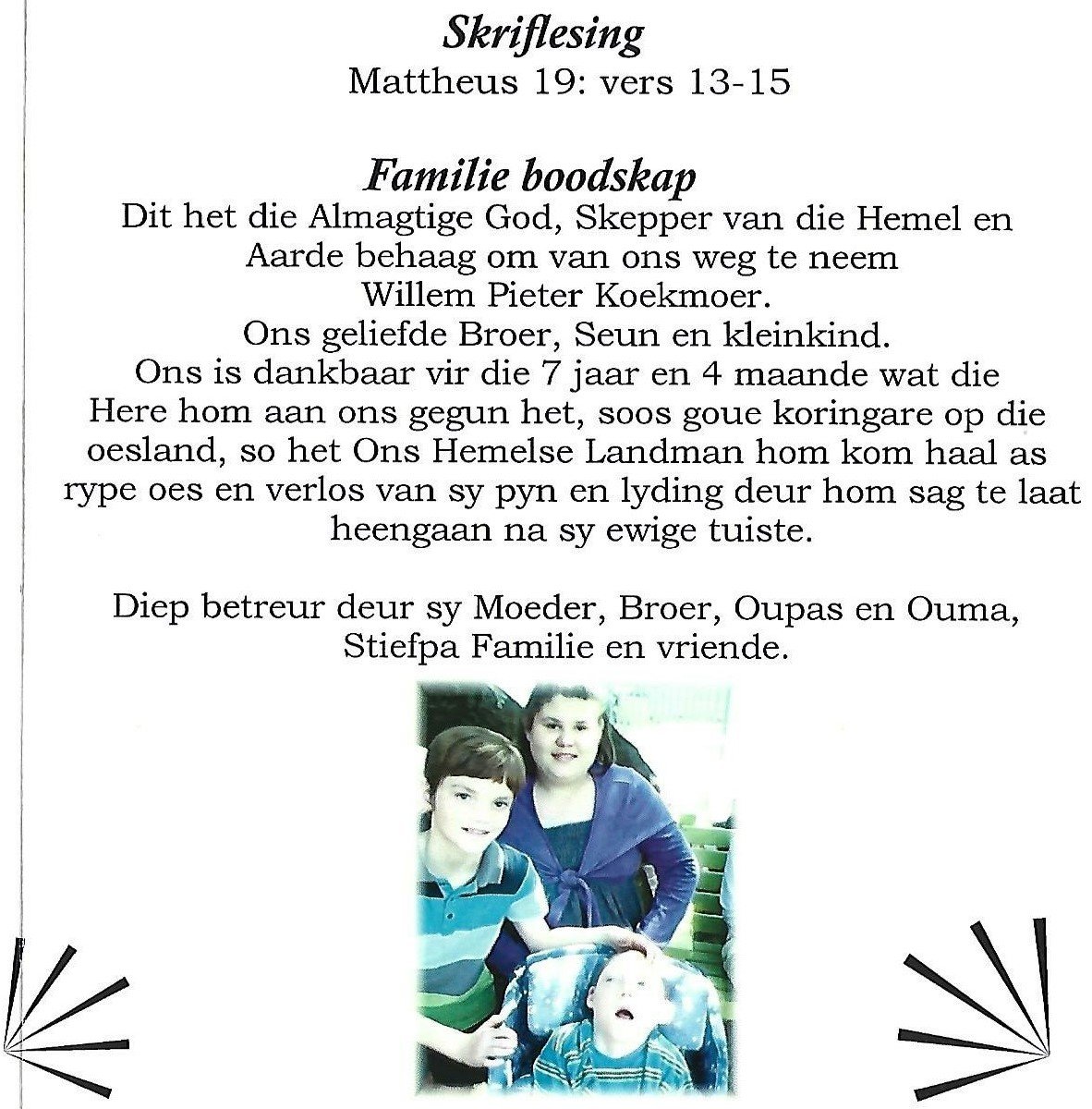 Skriflesing
Mattheus 19: vers 13-15

Familie boodskap
Dit het die Almagtige God, Skepper van die Hemel en Aarde behaag om van ons weg te neem
Willem Pieter Koekmoer.
Ons geliefde Broer, Seun en kleinkind.
Ons is dankbaar vir die 7 jaar en 4 maande wat die Here hom aan ons gegun het, soos goue koringare op die oesland, so het Ons Hemelse Landman hom kom haal as rype oes en verlos van sy pyn en lyding deur hom sag te laat heengaan na sy ewige tuiste.

Diep betreur deur sy Moeder, Broer, Oupas en Ouma, Stiefpa Familie en vriende.